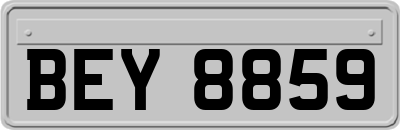 BEY 8859